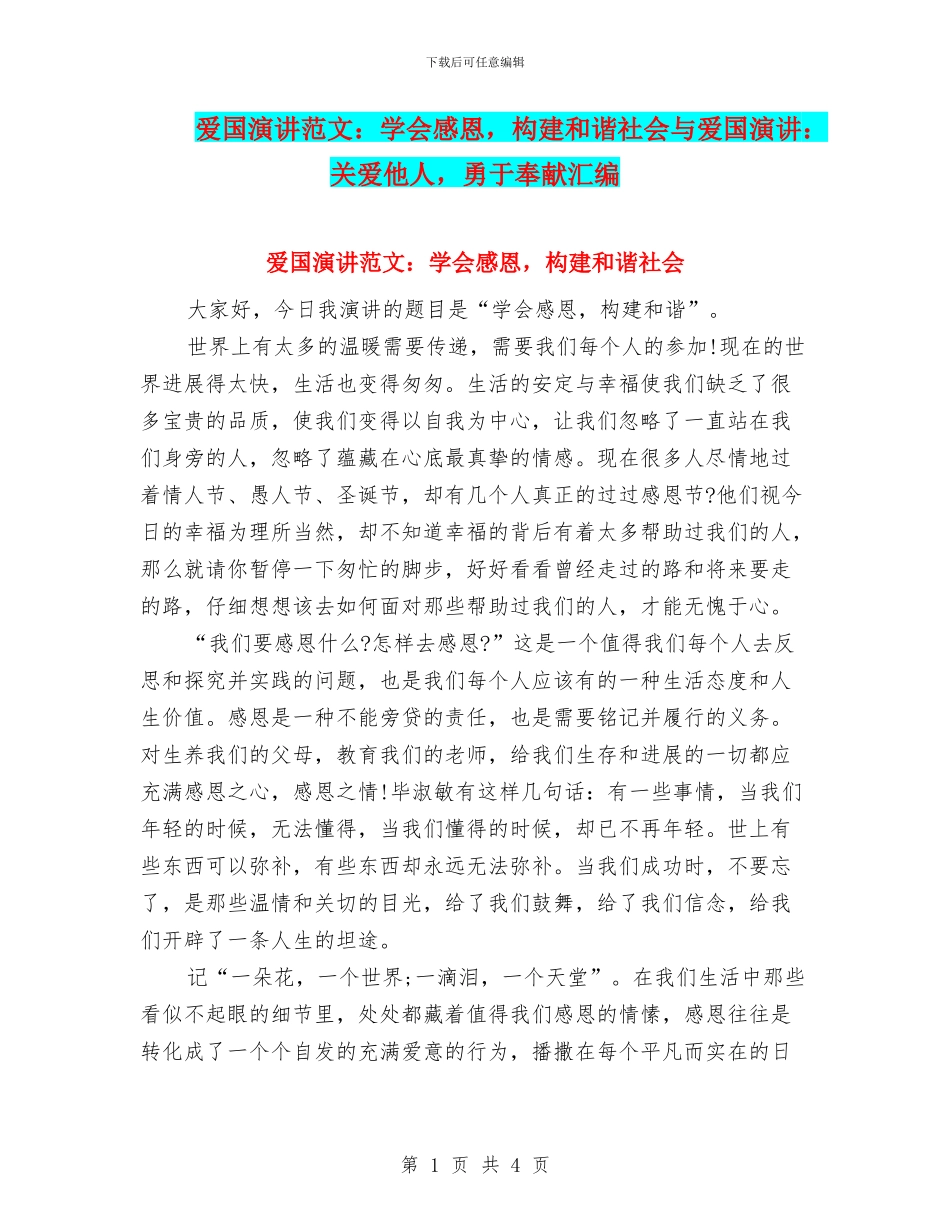 下载后可任意编辑

爱国演讲范文：学会感恩，构建和谐社会与爱国演讲：关爱他人，勇于奉献汇编

爱国演讲范文：学会感恩，构建和谐社会

大家好，今日我演讲的题目是“学会感恩，构建和谐”。

世界上有太多的温暖需要传递，需要我们每个人的参加!现在的世界进展得太快，生活也变得匆匆。生活的安定与幸福使我们缺乏了很多宝贵的品质，使我们变得以自我为中心，让我们忽略了一直站在我们身旁的人，忽略了蕴藏在心底最真挚的情感。现在很多人尽情地过着情人节、愚人节、圣诞节，却有几个人真正的过过感恩节?他们视今日的幸福为理所当然，却不知道幸福的背后有着太多帮助过我们的人，那么就请你暂停一下匆忙的脚步，好好看看曾经走过的路和将来要走的路，仔细想想该去如何面对那些帮助过我们的人，才能无愧于心。

“我们要感恩什么?怎样去感恩?”这是一个值得我们每个人去反思和探究并实践的问题，也是我们每个人应该有的一种生活态度和人生价值。感恩是一种不能旁贷的责任，也是需要铭记并履行的义务。对生养我们的父母，教育我们的老师，给我们生存和进展的一切都应充满感恩之心，感恩之情!毕淑敏有这样几句话：有一些事情，当我们年轻的时候，无法懂得，当我们懂得的时候，却已不再年轻。世上有些东西可以弥补，有些东西却永远无法弥补。当我们成功时，不要忘了，是那些温情和关切的目光，给了我们鼓舞，给了我们信念，给我们开辟了一条人生的坦途。

记“一朵花，一个世界;一滴泪，一个天堂”。在我们生活中那些看似不起眼的细节里，处处都藏着值得我们感恩的情愫，感恩往往是转化成了一个个自发的充满爱意的行为，播撒在每个平凡而实在的日

第 1 页 共 4 页